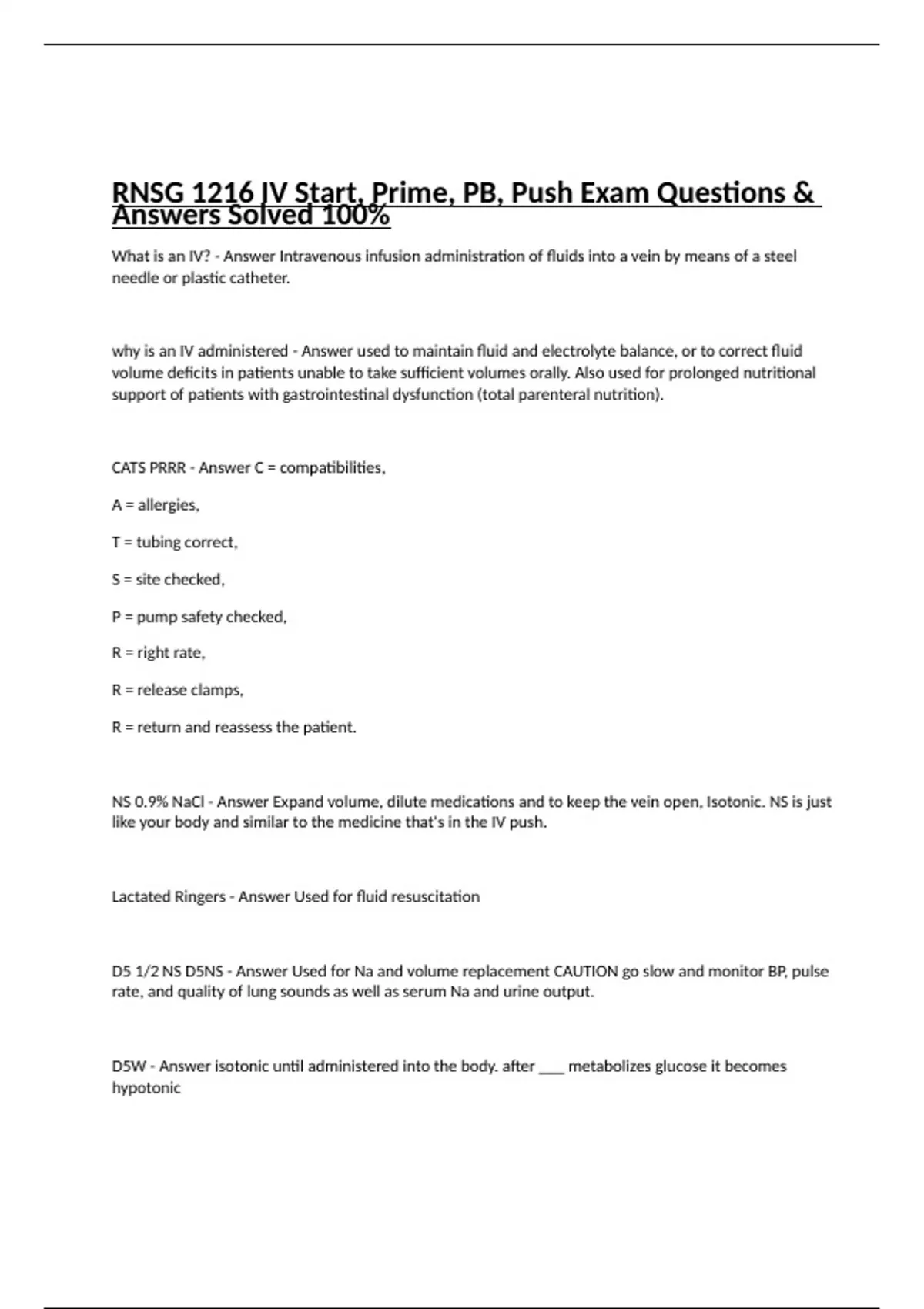 RNSG 1216 IV Start, Prime, PB, Push Exam Questions & Answers Solved 100%

What is an IV? - Answer Intravenous infusion administration of fluids into a vein by means of a steel needle or plastic catheter.

why is an IV administered - Answer used to maintain fluid and electrolyte balance, or to correct fluid volume deficits in patients unable to take sufficient volumes orally. Also used for prolonged nutritional support of patients with gastrointestinal dysfunction (total parenteral nutrition).

CATS PRRR - Answer C = compatibilities,

A = allergies,

T = tubing correct,

S = site checked,

P = pump safety checked,

R = right rate,

R = release clamps,

R = return and reassess the patient.

NS 0.9% NaCl - Answer Expand volume, dilute medications and to keep the vein open, Isotonic. NS is just like your body and similar to the medicine that's in the IV push.

Lactated Ringers - Answer Used for fluid resuscitation

D5 1/2 NS D5NS - Answer Used for Na and volume replacement CAUTION go slow and monitor BP, pulse rate, and quality of lung sounds as well as serum Na and urine output.

D5W - Answer isotonic until administered into the body. after ___ metabolizes glucose it becomes hypotonic